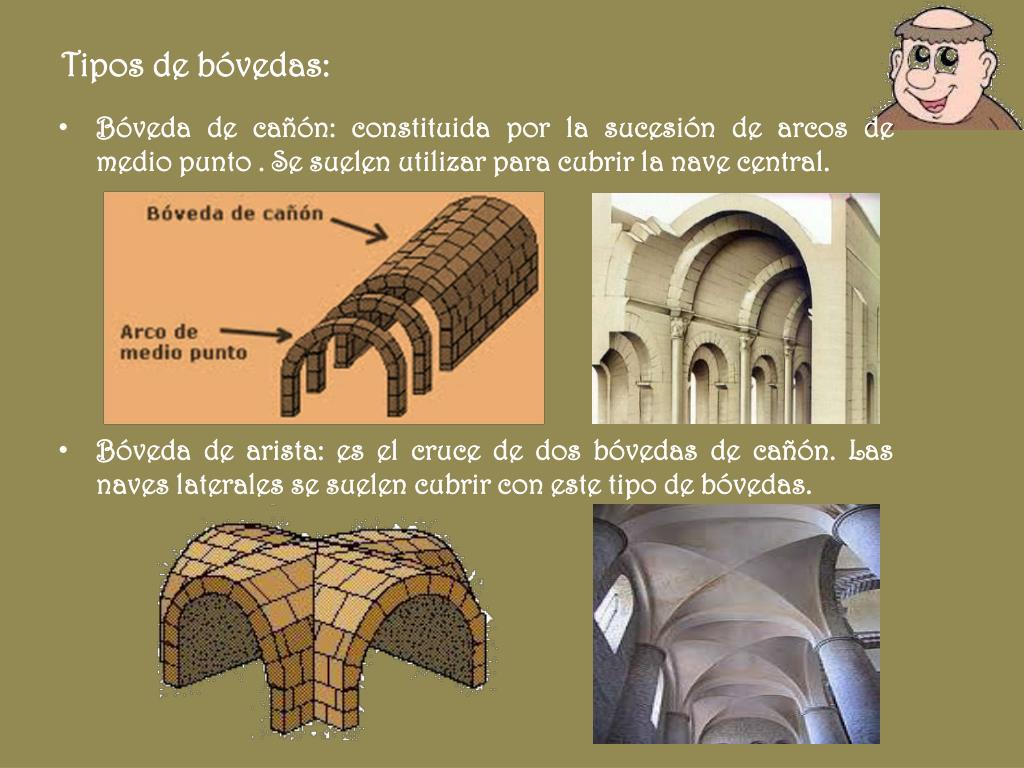 Tipos de bóvedas:

• Bóveda de cañón: constituida por la sucesión de arcos de medio punto . Se suelen utilizar para cubrir la nave central.

Bóveda de cañón

Arco de medio punto

• Bóveda de arista: es el cruce de dos bóvedas de cañón. Las naves laterales se suelen cubrir con este tipo de bóvedas.